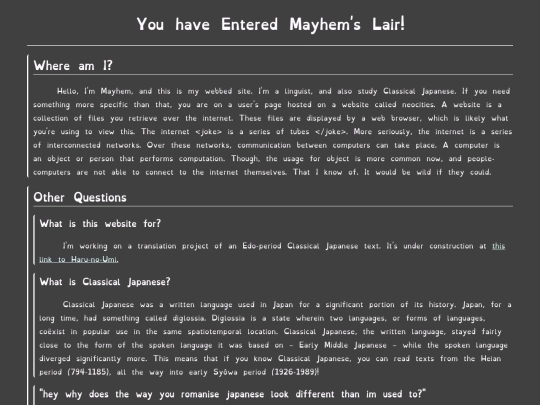 You have Entered Mayhem's Lair!

Where am I?

Hello, I'm Mayhem, and this is my webbed site. I'm a linguist, and also study Classical Japanese. If you need something more specific than that, you are on a user's page hosted on a website called neocities. A website is a collection of files you retrieve over the internet. These files are displayed by a web browser, which is likely what you're using to view this. The internet <joke> is a series of tubes </joke>. More seriously, the internet is a series of interconnected networks. Over these networks, communication between computers can take place. A computer is an object or person that performs computation. Though, the usage for object is more common now, and people-computers are not able to connect to the internet themselves. That I know of. It would be wild if they could.

Other Questions

What is this website for?

I'm working on a translation project of an Edo-period Classical Japanese text. It's under construction at this link to Haru-no-Umi.

What is Classical Japanese?

Classical Japanese was a written language used in Japan for a significant portion of its history. Japan, for a long time, had something called diglossia. Diglossia is a state wherein two languages, or forms of languages, coëxist in popular use in the same spatiotemporal location. Classical Japanese, the written language, stayed fairly close to the form of the spoken language it was based on – Early Middle Japanese – while the spoken language diverged significantly more. This means that if you know Classical Japanese, you can read texts from the Heian period (794-1185), all the way into early Syôwa period (1926-1989)!

"hey why does the way you romanise japanese look different than im used to?"